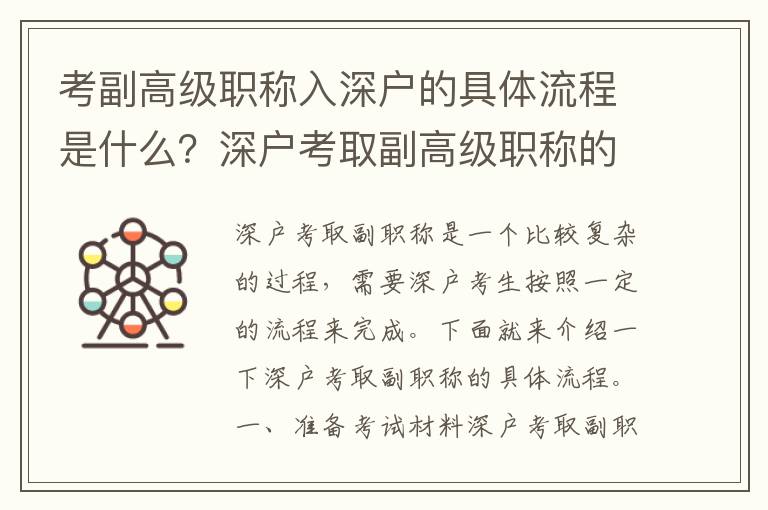 考副高级职称入深户的具体流程是什么？深户考取副高级职称的

深户考取副职称是一个比较复杂的过程，需要深户考生按照一定的流程来完成。下面就来介绍一下深户考取副职称的具体流程。一、准备考试材料深户考取副职